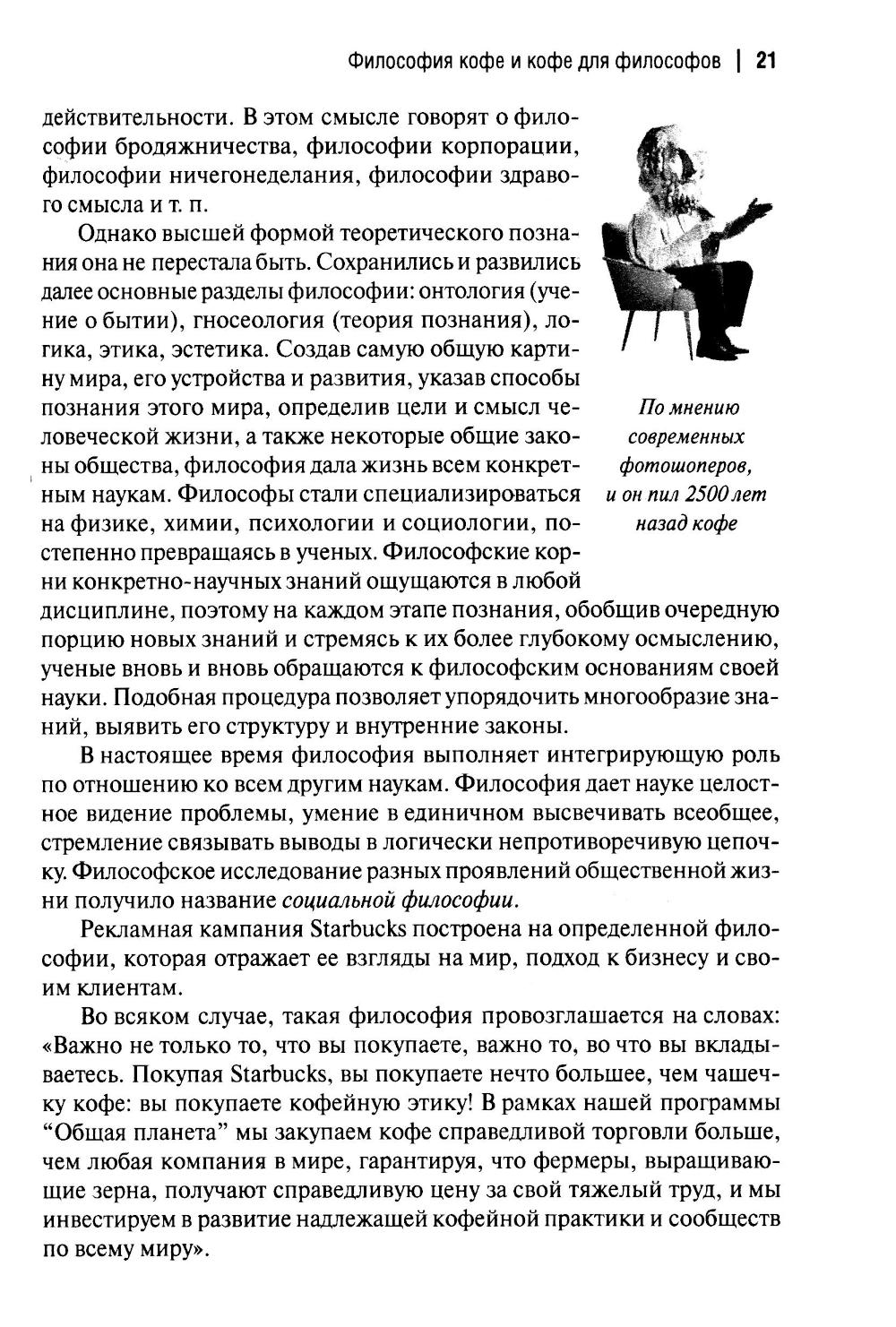 Философия кофе и кофе для философов | 21

действительности. В этом смысле говорят о философии бродяжничества, философии корпорации, философии ничегонеделания, философии здравого смысла и т. п.

Однако высшей формой теоретического познания она не перестала быть. Сохранились и развились далее основные разделы философии: онтология (учение о бытии), гносеология (теория познания), логика, этика, эстетика. Создав самую общую картину мира, его устройства и развития, указав способы познания этого мира, определив цели и смысл человеческой жизни, а также некоторые общие законы общества, философия дала жизнь всем конкретным наукам. Философы стали специализироваться на физике, химии, психологии и социологии, постепенно превращаясь в ученых. Философские корни конкретно-научных знаний ощущаются в любой дисциплине, поэтому на каждом этапе познания, обобщив очередную порцию новых знаний и стремясь к их более глубокому осмыслению, ученые вновь и вновь обращаются к философским основаниям своей науки. Подобная процедура позволяет упорядочить многообразие знаний, выявить его структуру и внутренние законы.

По мнению современных фотошоперов, и он пил 2500 лет назад кофе

В настоящее время философия выполняет интегрирующую роль по отношению ко всем другим наукам. Философия дает науке целостное видение проблемы, умение в единичном высвечивать всеобщее, стремление связывать выводы в логически непротиворечивую цепочку. Философское исследование разных проявлений общественной жизни получило название социальной философии.

Рекламная кампания Starbucks построена на определенной философии, которая отражает ее взгляды на мир, подход к бизнесу и своим клиентам.

Во всяком случае, такая философия провозглашается на словах: «Важно не только то, что вы покупаете, важно то, во что вы вкладываетесь. Покупая Starbucks, вы покупаете нечто большее, чем чашечку кофе: вы покупаете кофейную этику! В рамках нашей программы “Общая планета” мы закупаем кофе справедливой торговли больше, чем любая компания в мире, гарантируя, что фермеры, выращивающие зерна, получают справедливую цену за свой тяжелый труд, и мы инвестируем в развитие надлежащей кофейной практики и сообществ по всему миру».